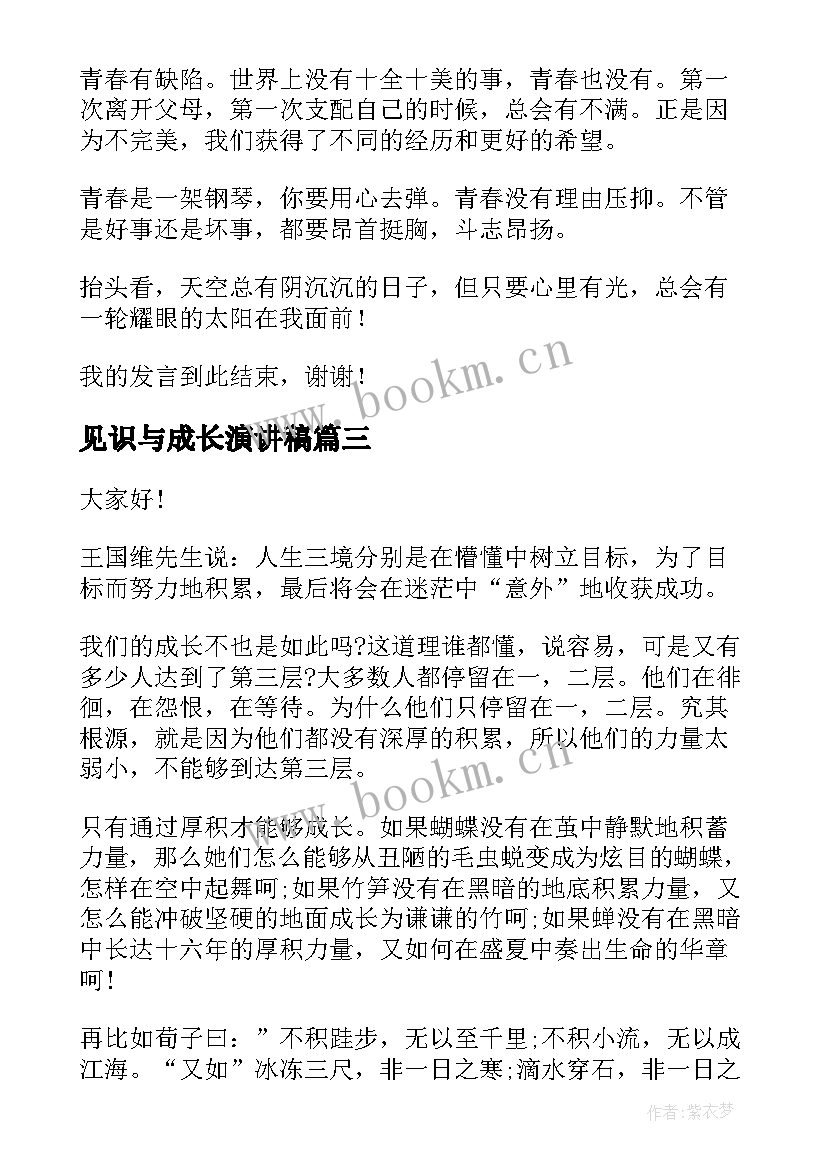 青春有缺陷。世界上没有十全十美的事，青春也没有。第一次离开父母，第一次支配自己的时候，总会有不满。正是因为不完美，我们获得了不同的经历和更好的希望。

青春是一架钢琴，你要用心去弹。青春没有理由压抑。不管是好事还是坏事，都要昂首挺胸，斗志昂扬。

抬头看，天空总有阴沉沉的日子，但只要心里有光，总会有一轮耀眼的太阳在我面前！

我的发言到此结束，谢谢！

www.bookm.cn

见识与成长演讲稿篇三

大家好！

王国维先生说：人生三境分别是在懵懂中树立目标，为了目标而努力地积累，最后将会在迷茫中“意外”地收获成功。

我们的成长不也是如此吗?这道理谁都懂，说容易，可是又有多少人达到了第三层?大多数人都停留在一，二层。他们在徘徊，在怨恨，在等待。为什么他们只停留在一，二层。究其根源，就是因为他们都没有深厚的积累，所以他们的力量太弱小，不能够到达第三层。

www.bookm.cn

只有通过厚积才能够成长。如果蝴蝶没有在茧中静默地积蓄力量，那么她们怎么能够从丑陋的毛虫蜕变成为炫目的蝴蝶，怎样在空中起舞呵;如果竹笋没有在黑暗的地底积累力量，又怎么能冲破坚硬的地面成长为谦谦的竹呵;如果蝉没有在黑暗中长达十六年的厚积力量，又如何在盛夏中奏出生命的华章呵！

再比如荀子曰：”不积跬步，无以至千里;不积小流，无以成江海。“又如”冰冻三尺，非一日之寒;滴水穿石，非一日之

作者：紫衣梦